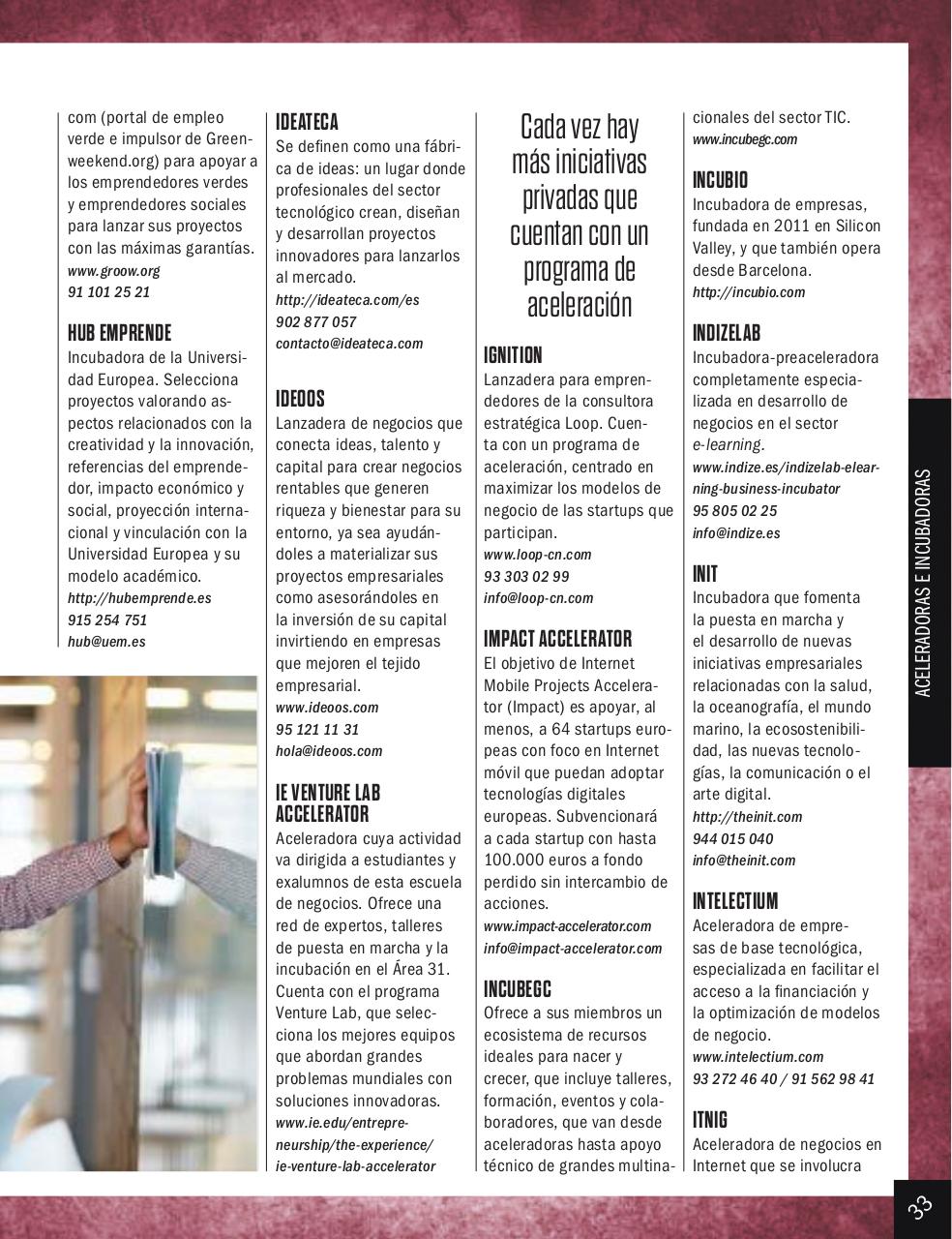 com (portal de empleo verde e impulsor de Greenweekend.org) para apoyar a los emprendedores verdes y emprendedores sociales para lanzar sus proyectos con las máximas garantías.
www.groow.org
91 101 25 21

HUB EMPRENDE
Incubadora de la Universidad Europea. Selecciona proyectos valorando aspectos relacionados con la creatividad y la innovación, referencias del emprendedor, impacto económico y social, proyección internacional y vinculación con la Universidad Europea y su modelo académico.
http://hubemprende.es
915 254 751
hub@uem.es

IDEATECA
Se definen como una fábrica de ideas: un lugar donde profesionales del sector tecnológico crean, diseñan y desarrollan proyectos innovadores para lanzarlos al mercado.
http://ideateca.com/es
902 877 057
contacto@ideateca.com

IDEOOS
Lanzadera de negocios que conecta ideas, talento y capital para crear negocios rentables que generen riqueza y bienestar para su entorno, ya sea ayudándoles a materializar sus proyectos empresariales como asesorándoles en la inversión de su capital invirtiendo en empresas que mejoren el tejido empresarial.
www.ideoos.com
95 121 11 31
hola@ideoos.com

IE VENTURE LAB ACCELERATOR
Aceleradora cuya actividad va dirigida a estudiantes y exalumnos de esta escuela de negocios. Ofrece una red de expertos, talleres de puesta en marcha y la incubación en el Área 31. Cuenta con el programa Venture Lab, que selecciona los mejores equipos que abordan grandes problemas mundiales con soluciones innovadoras.
www.ie.edu/entrepreneurship/the-experience/ie-venture-lab-accelerator

Cada vez hay más iniciativas privadas que cuentan con un programa de aceleración

IGNITION
Lanzadera para emprendedores de la consultora estratégica Loop. Cuenta con un programa de aceleración, centrado en maximizar los modelos de negocio de las startups que participan.
www.loop-cn.com
93 303 02 99
info@loop-cn.com

IMPACT ACCELERATOR
El objetivo de Internet Mobile Projects Accelerator (Impact) es apoyar, al menos, a 64 startups europeas con foco en Internet móvil que puedan adoptar tecnologías digitales europeas. Subvencionará a cada startup con hasta 100.000 euros a fondo perdido sin intercambio de acciones.
www.impact-accelerator.com
info@impact-accelerator.com

INCUBEGC
Ofrece a sus miembros un ecosistema de recursos ideales para nacer y crecer, que incluye talleres, formación, eventos y colaboradores, que van desde aceleradoras hasta apoyo técnico de grandes multinacionales del sector TIC.
www.incubegc.com

INCUBIO
Incubadora de empresas, fundada en 2011 en Silicon Valley, y que también opera desde Barcelona.
http://incubio.com

INDIZELAB
Incubadora-preaceleradora completamente especializada en desarrollo de negocios en el sector e-learning.
www.indize.es/indizelab-elearning-business-incubator
95 805 02 25
info@indize.es

INIT
Incubadora que fomenta la puesta en marcha y el desarrollo de nuevas iniciativas empresariales relacionadas con la salud, la oceanografía, el mundo marino, la ecosostenibilidad, las nuevas tecnologías, la comunicación o el arte digital.
http://theinit.com
944 015 040
info@theinit.com

INTELECTIUM
Aceleradora de empresas de base tecnológica, especializada en facilitar el acceso a la financiación y la optimización de modelos de negocio.
www.intelectium.com
93 272 46 40 / 91 562 98 41

ITNIG
Aceleradora de negocios en Internet que se involucra

ACELERADORAS E INCUBADORAS

33